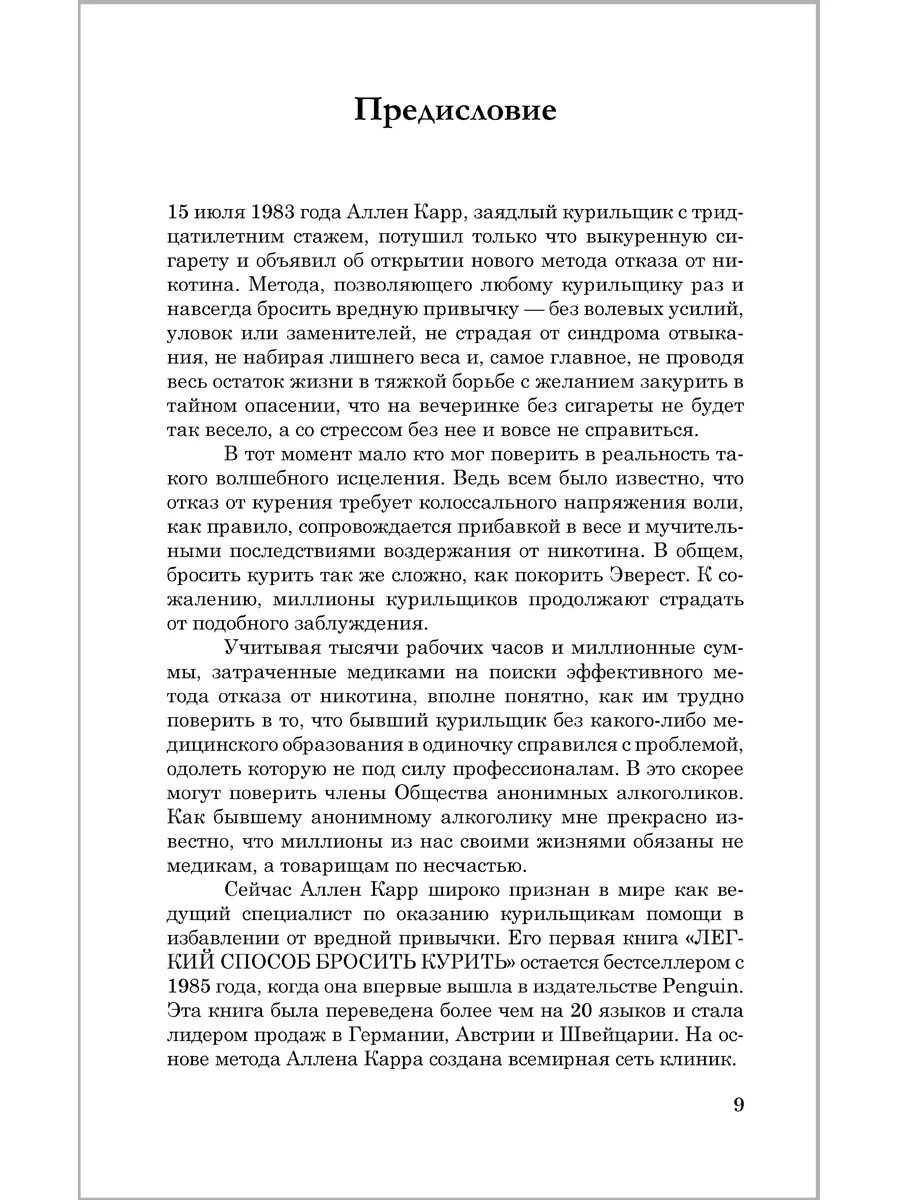 Предисловие

15 июля 1983 года Аллен Карр, заядлый курильщик с тридцатилетним стажем, потушил только что выкуренную сигарету и объявил об открытии нового метода отказа от никотина. Метода, позволяющего любому курильщику раз и навсегда бросить вредную привычку — без волевых усилий, уловок или заменителей, не страдая от синдрома отвыкания, не набирая лишнего веса и, самое главное, не проводя весь остаток жизни в тяжкой борьбе с желанием закурить в тайном опасении, что на вечеринке без сигареты не будет так весело, а со стрессом без нее и вовсе не справиться.

В тот момент мало кто мог поверить в реальность такого волшебного исцеления. Ведь всем было известно, что отказ от курения требует колоссального напряжения воли, как правило, сопровождается прибавкой в весе и мучительными последствиями воздержания от никотина. В общем, бросить курить так же сложно, как покорить Эверест. К сожалению, миллионы курильщиков продолжают страдать от подобного заблуждения.

Учитывая тысячи рабочих часов и миллионные суммы, затраченные медиками на поиски эффективного метода отказа от никотина, вполне понятно, как им трудно поверить в то, что бывший курильщик без какого-либо медицинского образования в одиночку справился с проблемой, одолеть которую не под силу профессионалам. В это скорее могут поверить члены Общества анонимных алкоголиков. Как бывшему анонимному алкоголику мне прекрасно известно, что миллионы из нас своими жизнями обязаны не медикам, а товарищам по несчастью.

Сейчас Аллен Карр широко признан в мире как ведущий специалист по оказанию курильщикам помощи в избавлении от вредной привычки. Его первая книга «ЛЕГКИЙ СПОСОБ БРОСИТЬ КУРИТЬ» остается бестселлером с 1985 года, когда она впервые вышла в издательстве Penguin. Эта книга была переведена более чем на 20 языков и стала лидером продаж в Германии, Австрии и Швейцарии. На основе метода Аллена Карра создана всемирная сеть клиник.

9